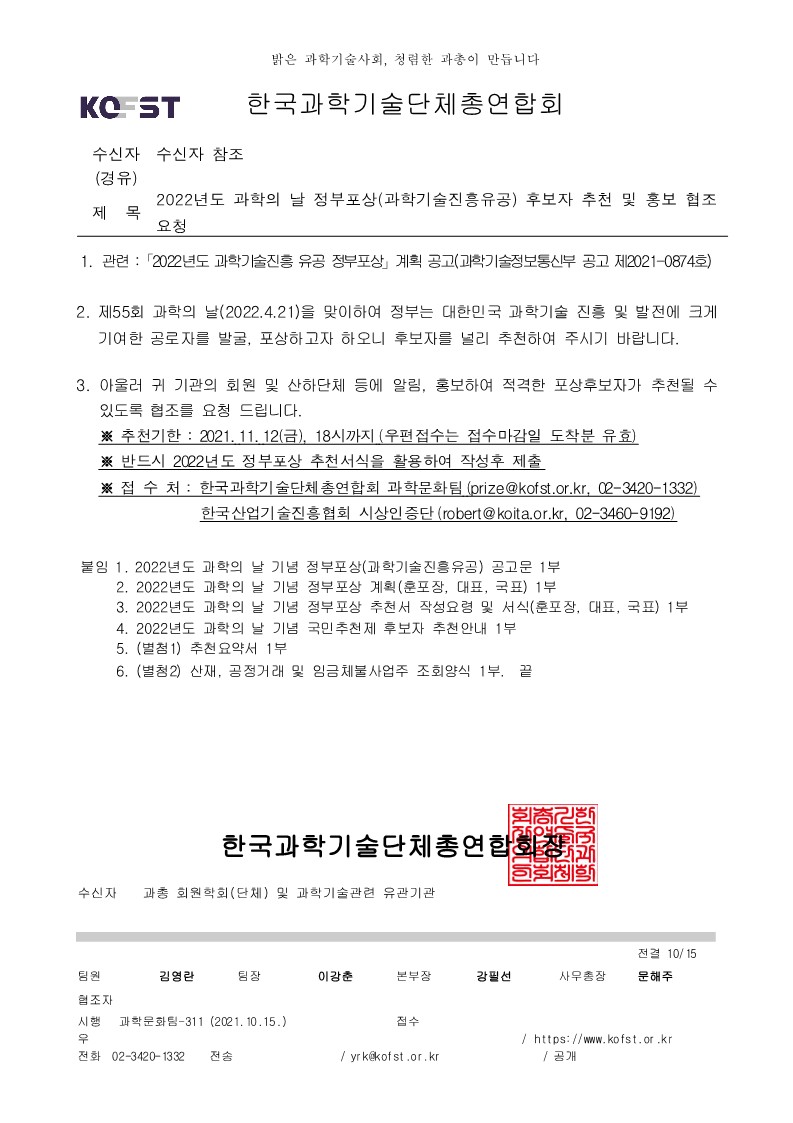 밝은 과학기술사회, 청렴한 과총이 만듭니다

KOFST 한국과학기술단체총연합회

수신자 수신자 참조
(경유)
제 목 2022년도 과학의 날 정부포상(과학기술진흥유공) 후보자 추천 및 홍보 협조 요청

1. 관련 : 「2022년도 과학기술진흥 유공 정부포상」 계획 공고(과학기술정보통신부 공고 제2021-0874호)

2. 제55회 과학의 날(2022.4.21)을 맞이하여 정부는 대한민국 과학기술 진흥 및 발전에 크게 기여한 공로자를 발굴, 포상하고자 하오니 후보자를 널리 추천하여 주시기 바랍니다.

3. 아울러 귀 기관의 회원 및 산하단체 등에 알림, 홍보하여 적격한 포상후보자가 추천될 수 있도록 협조를 요청 드립니다.
※ 추천기한 : 2021. 11. 12(금), 18시까지 (우편접수는 접수마감일 도착분 유효)
※ 반드시 2022년도 정부포상 추천서식을 활용하여 작성후 제출
※ 접 수 처 : 한국과학기술단체총연합회 과학문화팀 (prize@kofst.or.kr, 02-3420-1332)
한국산업기술진흥협회 시상인증단 (robert@koita.or.kr, 02-3460-9192)

붙임 1. 2022년도 과학의 날 기념 정부포상(과학기술진흥유공) 공고문 1부
2. 2022년도 과학의 날 기념 정부포상 계획(훈포장, 대표, 국표) 1부
3. 2022년도 과학의 날 기념 정부포상 추천서 작성요령 및 서식(훈포장, 대표, 국표) 1부
4. 2022년도 과학의 날 기념 국민추천제 후보자 추천안내 1부
5. (별첨1) 추천요약서 1부
6. (별첨2) 산재, 공정거래 및 임금체불사업주 조회양식 1부. 끝

한국과학기술단체총연합회장

수신자 과총 회원학회(단체) 및 과학기술관련 유관기관

전결 10/15
팀원 김영란 팀장 이강춘 본부장 강필선 사무총장 문해주
협조자
시행 과학문화팀-311 (2021.10.15.) 접수
우 / https://www.kofst.or.kr
전화 02-3420-1332 전송 / yrk@kofst.or.kr / 공개